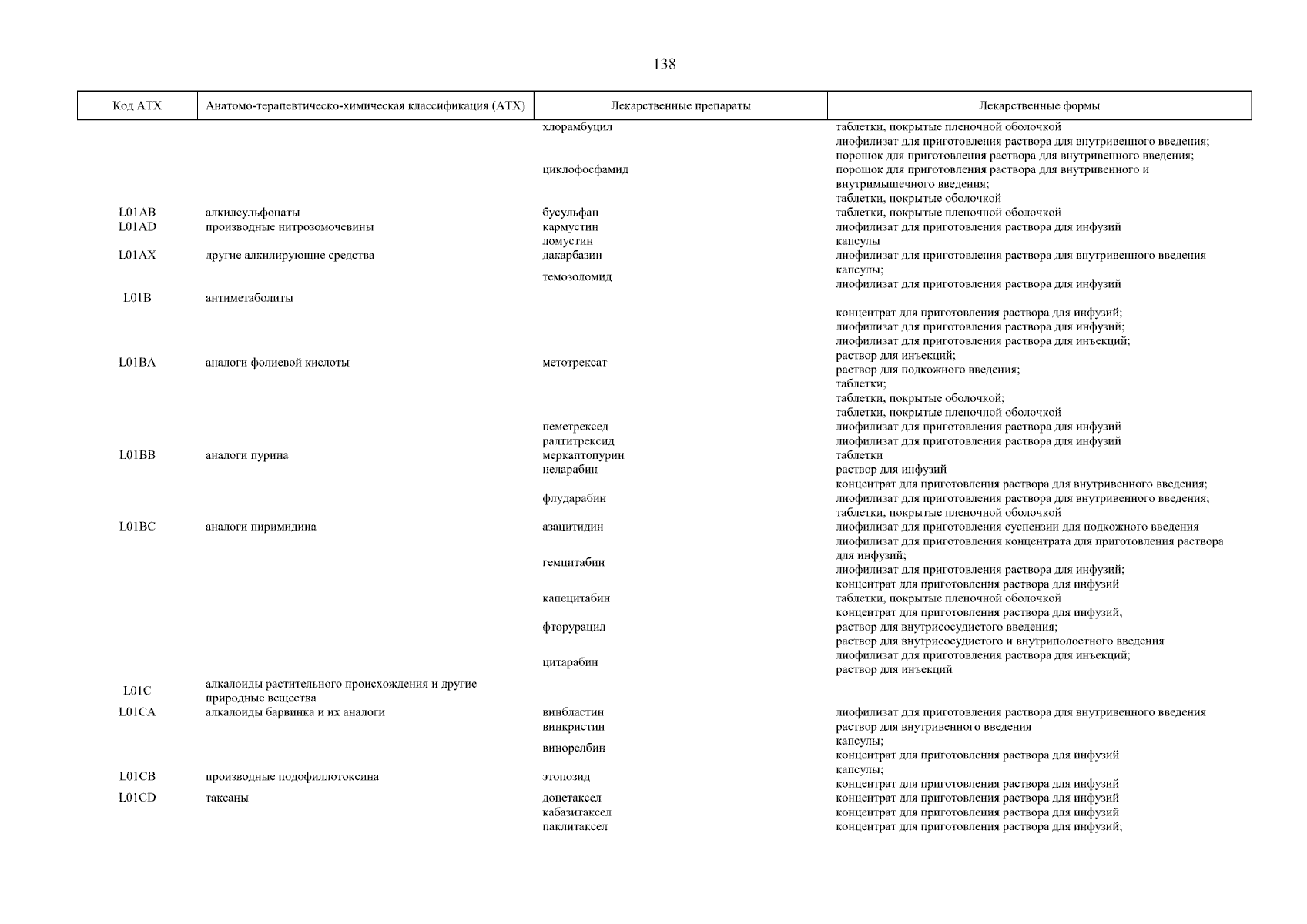 138

| Код АТХ | Анатомо-терапевтическо-химическая классификация (АТХ) | Лекарственные препараты | Лекарственные формы |
|---|---|---|---|
| | | хлорамбуцил | таблетки, покрытые пленочной оболочкой |
| | | циклофосфамид | лиофилизат для приготовления раствора для внутривенного введения; порошок для приготовления раствора для внутривенного введения; порошок для приготовления раствора для внутривенного и внутримышечного введения; таблетки, покрытые оболочкой |
| L01AB | алкилсульфонаты | бусульфан | таблетки, покрытые пленочной оболочкой |
| L01AD | производные нитрозомочевины | кармустин | лиофилизат для приготовления раствора для инфузий |
| | | ломустин | капсулы |
| L01AX | другие алкилирующие средства | дакарбазин | лиофилизат для приготовления раствора для внутривенного введения |
| | | темозоломид | капсулы; лиофилизат для приготовления раствора для инфузий |
| L01B | антиметаболиты | | |
| L01BA | аналоги фолиевой кислоты | метотрексат | концентрат для приготовления раствора для инфузий; лиофилизат для приготовления раствора для инфузий; лиофилизат для приготовления раствора для инъекций; раствор для инъекций; раствор для подкожного введения; таблетки; таблетки, покрытые оболочкой; таблетки, покрытые пленочной оболочкой |
| | | пеметрексед | лиофилизат для приготовления раствора для инфузий |
| | | ралтитрексид | лиофилизат для приготовления раствора для инфузий |
| L01BB | аналоги пурина | меркаптопурин | таблетки |
| | | неларабин | раствор для инфузий |
| | | флударабин | концентрат для приготовления раствора для внутривенного введения; лиофилизат для приготовления раствора для внутривенного введения; таблетки, покрытые пленочной оболочкой |
| L01BC | аналоги пиримидина | азацитидин | лиофилизат для приготовления суспензии для подкожного введения |
| | | гемцитабин | лиофилизат для приготовления концентрата для приготовления раствора для инфузий; лиофилизат для приготовления раствора для инфузий; концентрат для приготовления раствора для инфузий |
| | | капецитабин | таблетки, покрытые пленочной оболочкой |
| | | фторурацил | концентрат для приготовления раствора для инфузий; раствор для внутрисосудистого введения; раствор для внутрисосудистого и внутриполостного введения |
| | | цитарабин | лиофилизат для приготовления раствора для инъекций; раствор для инъекций |
| L01C | алкалоиды растительного происхождения и другие природные вещества | | |
| L01CA | алкалоиды барвинка и их аналоги | винбластин | лиофилизат для приготовления раствора для внутривенного введения |
| | | винкристин | раствор для внутривенного введения |
| | | винорелбин | капсулы; концентрат для приготовления раствора для инфузий |
| L01CB | производные подофиллотоксина | этопозид | капсулы; концентрат для приготовления раствора для инфузий |
| L01CD | таксаны | доцетаксел | концентрат для приготовления раствора для инфузий |
| | | кабазитаксел | концентрат для приготовления раствора для инфузий |
| | | паклитаксел | концентрат для приготовления раствора для инфузий; |